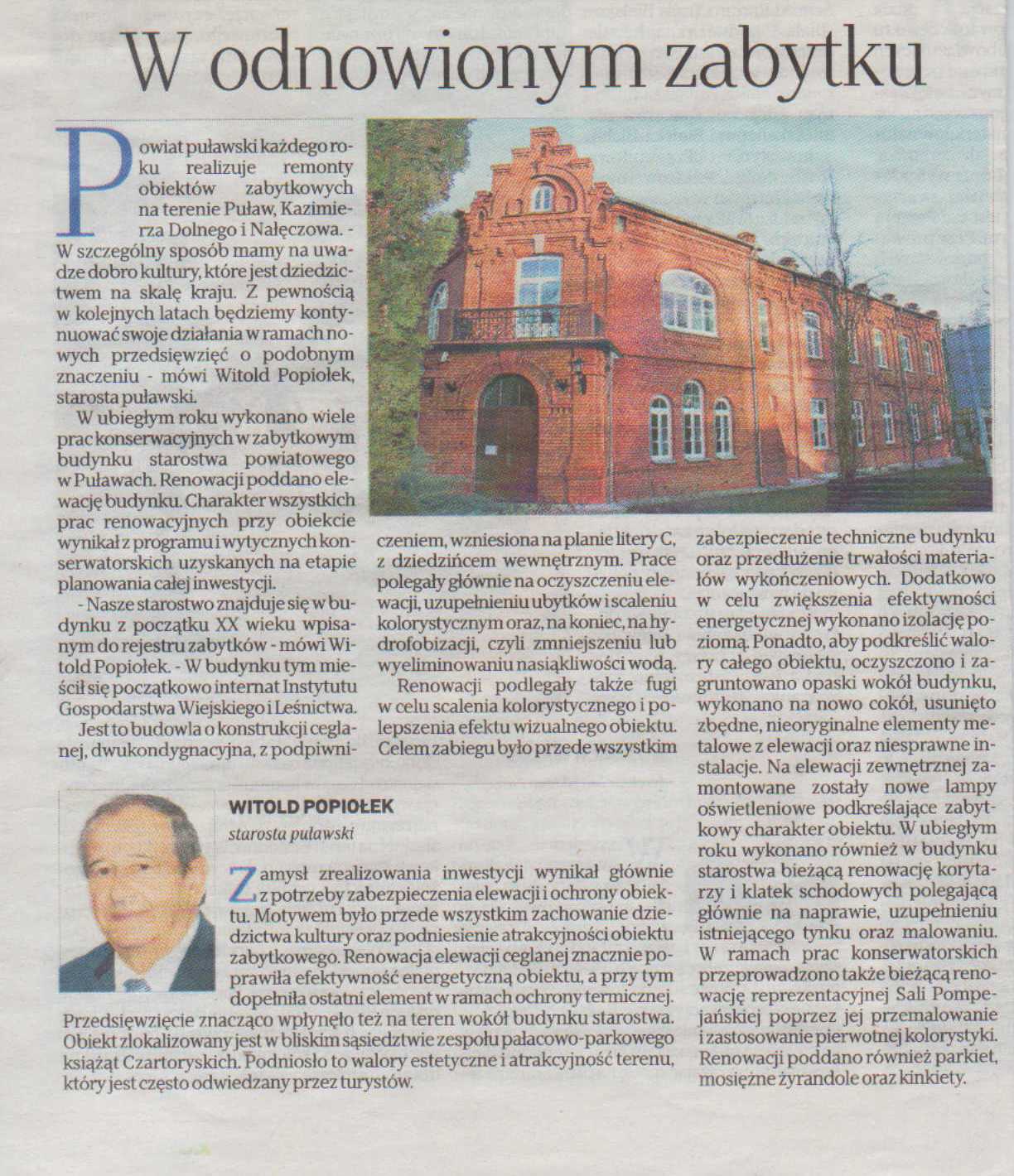 W odnowionym zabytku

Powiat puławski każdego roku realizuje remonty obiektów zabytkowych na terenie Puław, Kazimierza Dolnego i Nałęczowa. - W szczególny sposób mamy na uwadze dobro kultury, które jest dziedzictwem na skalę kraju. Z pewnością w kolejnych latach będziemy kontynuować swoje działania w ramach nowych przedsięwzięć o podobnym znaczeniu - mówi Witold Popiołek, starosta puławski.

W ubiegłym roku wykonano wiele prac konserwacyjnych w zabytkowym budynku starostwa powiatowego w Puławach. Renowacji poddano elewację budynku. Charakter wszystkich prac renowacyjnych przy obiekcie wynikał z programu i wytycznych konserwatorskich uzyskanych na etapie planowania całej inwestycji.

- Nasze starostwo znajduje się w budynku z początku XX wieku wpisanym do rejestru zabytków - mówi Witold Popiołek. - W budynku tym mieścił się początkowo internat Instytutu Gospodarstwa Wiejskiego i Leśnictwa.

Jest to budowla o konstrukcji ceglanej, dwukondygnacyjna, z podpiwniczeniem, wzniesiona na planie litery C, z dziedzińcem wewnętrznym. Prace polegały głównie na oczyszczeniu elewacji, uzupełnieniu ubytków i scaleniu kolorystycznym oraz, na koniec, na hydrofobizacji, czyli zmniejszeniu lub wyeliminowaniu nasiąkliwości wodą.

Renowacji podlegały także fugi w celu scalenia kolorystycznego i polepszenia efektu wizualnego obiektu. Celem zabiegu było przede wszystkim zabezpieczenie techniczne budynku oraz przedłużenie trwałości materiałów wykończeniowych. Dodatkowo w celu zwiększenia efektywności energetycznej wykonano izolację poziomą. Ponadto, aby podkreślić walory całego obiektu, oczyszczono i zagruntowano opaski wokół budynku, wykonano na nowo cokół, usunięto zbędne, nieoryginalne elementy metalowe z elewacji oraz niesprawne instalacje. Na elewacji zewnętrznej zamontowane zostały nowe lampy oświetleniowe podkreślające zabytkowy charakter obiektu. W ubiegłym roku wykonano również w budynku starostwa bieżącą renowację korytarzy i klatek schodowych polegającą głównie na naprawie, uzupełnieniu istniejącego tynku oraz malowaniu. W ramach prac konserwatorskich przeprowadzono także bieżącą renowację reprezentacyjnej Sali Pompejańskiej poprzez jej przemalowanie i zastosowanie pierwotnej kolorystyki. Renowacji poddano również parkiet, mosiężne żyrandole oraz kinkiety.

WITOLD POPIOŁEK
starosta puławski

Zamysł zrealizowania inwestycji wynikał głównie z potrzeby zabezpieczenia elewacji i ochrony obiektu. Motywem było przede wszystkim zachowanie dziedzictwa kultury oraz podniesienie atrakcyjności obiektu zabytkowego. Renowacja elewacji ceglanej znacznie poprawiła efektywność energetyczną obiektu, a przy tym dopełniła ostatni element w ramach ochrony termicznej. Przedsięwzięcie znacząco wpłynęło też na teren wokół budynku starostwa. Obiekt zlokalizowany jest w bliskim sąsiedztwie zespołu pałacowo-parkowego książąt Czartoryskich. Podniosło to walory estetyczne i atrakcyjność terenu, który jest często odwiedzany przez turystów.